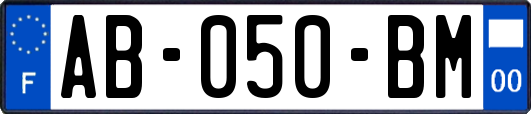 F
AB-050-BM
00